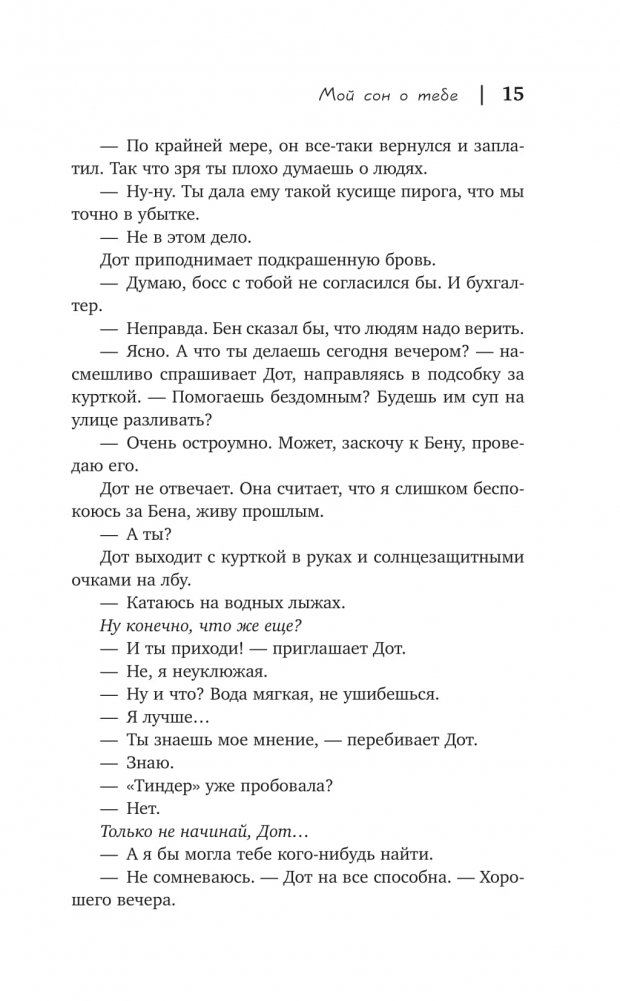 Мой сон о тебе | 15

— По крайней мере, он все-таки вернулся и заплатил. Так что зря ты плохо думаешь о людях.

— Ну-ну. Ты дала ему такой кусище пирога, что мы точно в убытке.

— Не в этом дело.

Дот приподнимает подкрашенную бровь.

— Думаю, босс с тобой не согласился бы. И бухгалтер.

— Неправда. Бен сказал бы, что людям надо верить.

— Ясно. А что ты делаешь сегодня вечером? — насмешливо спрашивает Дот, направляясь в подсобку за курткой. — Помогаешь бездомным? Будешь им суп на улице разливать?

— Очень остроумно. Может, заскочу к Бену, проведаю его.

Дот не отвечает. Она считает, что я слишком беспокоюсь за Бена, живу прошлым.

— А ты?

Дот выходит с курткой в руках и солнцезащитными очками на лбу.

— Катаюсь на водных лыжах.

Ну конечно, что же еще?

— И ты приходи! — приглашает Дот.

— Не, я неуклюжая.

— Ну и что? Вода мягкая, не ушибешься.

— Я лучше…

— Ты знаешь мое мнение, — перебивает Дот.

— Знаю.

— «Тиндер» уже пробовала?

— Нет.

Только не начинай, Дот…

— А я бы могла тебе кого-нибудь найти.

— Не сомневаюсь. — Дот на все способна. — Хорошего вечера.